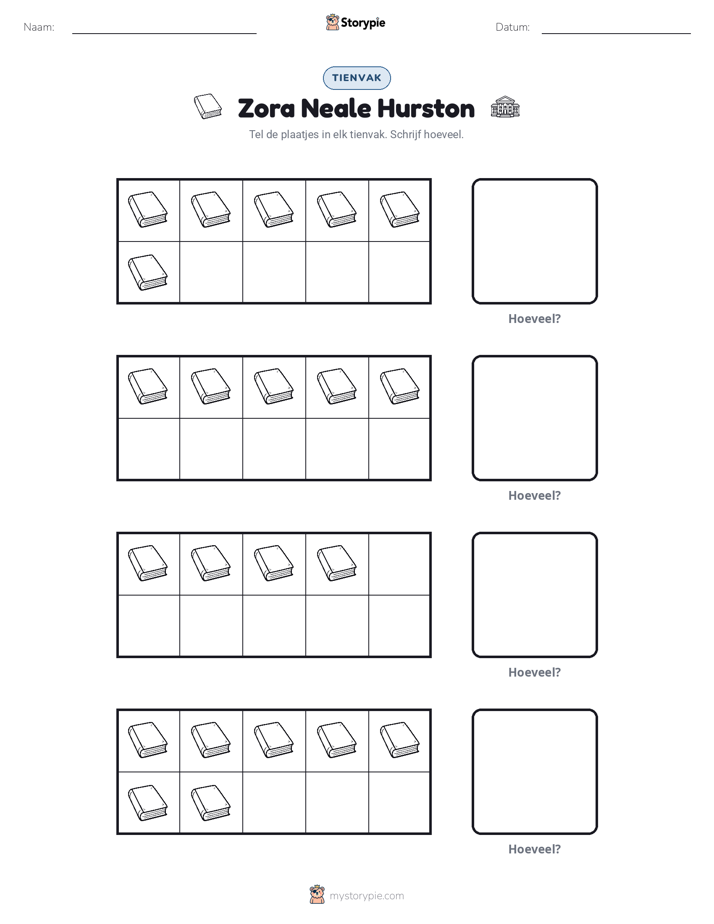 Naam: ____ Storypie Datum: ____

TIENVAK

Zora Neale Hurston

Tel de plaatjes in elk tienvak. Schrijf hoeveel.

Hoeveel?

Hoeveel?

Hoeveel?

Hoeveel?

mystorypie.com